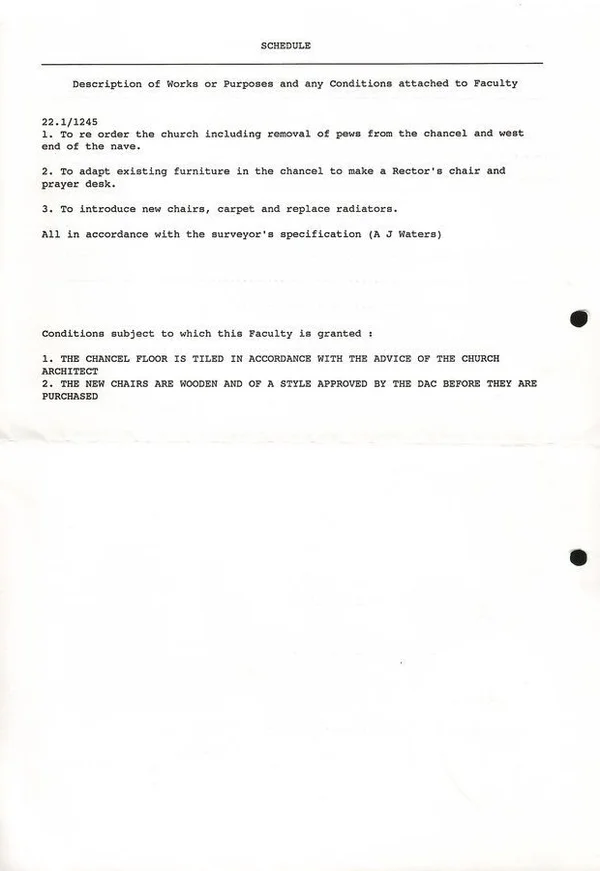 SCHEDULE

Description of Works or Purposes and any Conditions attached to Faculty

22.1/1245
1. To re order the church including removal of pews from the chancel and west end of the nave.

2. To adapt existing furniture in the chancel to make a Rector's chair and prayer desk.

3. To introduce new chairs, carpet and replace radiators.

All in accordance with the surveyor's specification (A J Waters)

Conditions subject to which this Faculty is granted :

1. THE CHANCEL FLOOR IS TILED IN ACCORDANCE WITH THE ADVICE OF THE CHURCH ARCHITECT
2. THE NEW CHAIRS ARE WOODEN AND OF A STYLE APPROVED BY THE DAC BEFORE THEY ARE PURCHASED